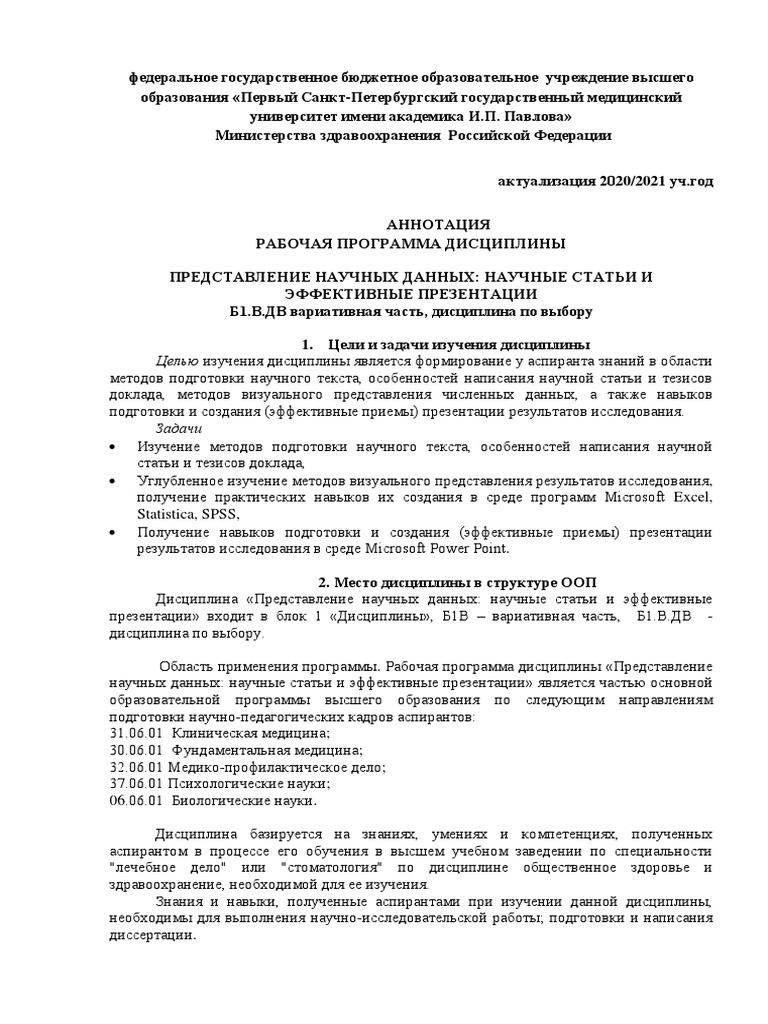 федеральное государственное бюджетное образовательное учреждение высшего образования «Первый Санкт-Петербургский государственный медицинский университет имени академика И.П. Павлова»
Министерства здравоохранения Российской Федерации

актуализация 2020/2021 уч.год

АННОТАЦИЯ
РАБОЧАЯ ПРОГРАММА ДИСЦИПЛИНЫ

ПРЕДСТАВЛЕНИЕ НАУЧНЫХ ДАННЫХ: НАУЧНЫЕ СТАТЬИ И ЭФФЕКТИВНЫЕ ПРЕЗЕНТАЦИИ
Б1.В.ДВ вариативная часть, дисциплина по выбору

1. Цели и задачи изучения дисциплины

Целью изучения дисциплины является формирование у аспиранта знаний в области методов подготовки научного текста, особенностей написания научной статьи и тезисов доклада, методов визуального представления численных данных, а также навыков подготовки и создания (эффективные приемы) презентации результатов исследования.

Задачи

• Изучение методов подготовки научного текста, особенностей написания научной статьи и тезисов доклада,
• Углубленное изучение методов визуального представления результатов исследования, получение практических навыков их создания в среде программ Microsoft Excel, Statistica, SPSS,
• Получение навыков подготовки и создания (эффективные приемы) презентации результатов исследования в среде Microsoft Power Point.

2. Место дисциплины в структуре ООП

Дисциплина «Представление научных данных: научные статьи и эффективные презентации» входит в блок 1 «Дисциплины», Б1В – вариативная часть, Б1.В.ДВ - дисциплина по выбору.

Область применения программы. Рабочая программа дисциплины «Представление научных данных: научные статьи и эффективные презентации» является частью основной образовательной программы высшего образования по следующим направлениям подготовки научно-педагогических кадров аспирантов:
31.06.01 Клиническая медицина;
30.06.01 Фундаментальная медицина;
32.06.01 Медико-профилактическое дело;
37.06.01 Психологические науки;
06.06.01 Биологические науки.

Дисциплина базируется на знаниях, умениях и компетенциях, полученных аспирантом в процессе его обучения в высшем учебном заведении по специальности "лечебное дело" или "стоматология" по дисциплине общественное здоровье и здравоохранение, необходимой для ее изучения.

Знания и навыки, полученные аспирантами при изучении данной дисциплины, необходимы для выполнения научно-исследовательской работы; подготовки и написания диссертации.